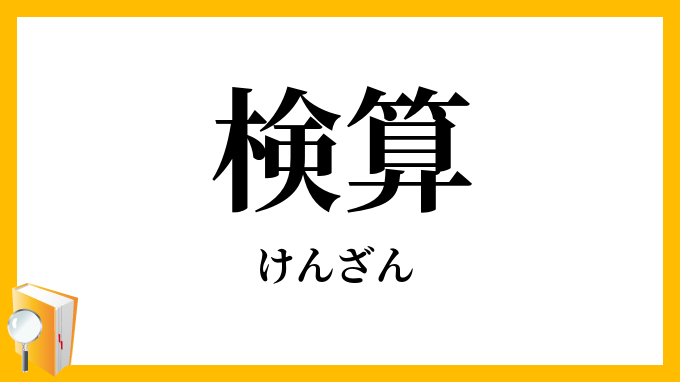 検算

けんざん